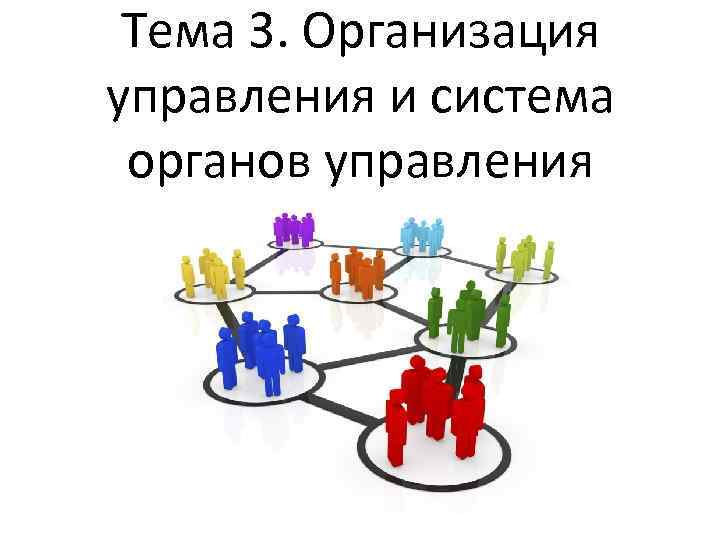 Тема 3. Организация управления и система органов управления